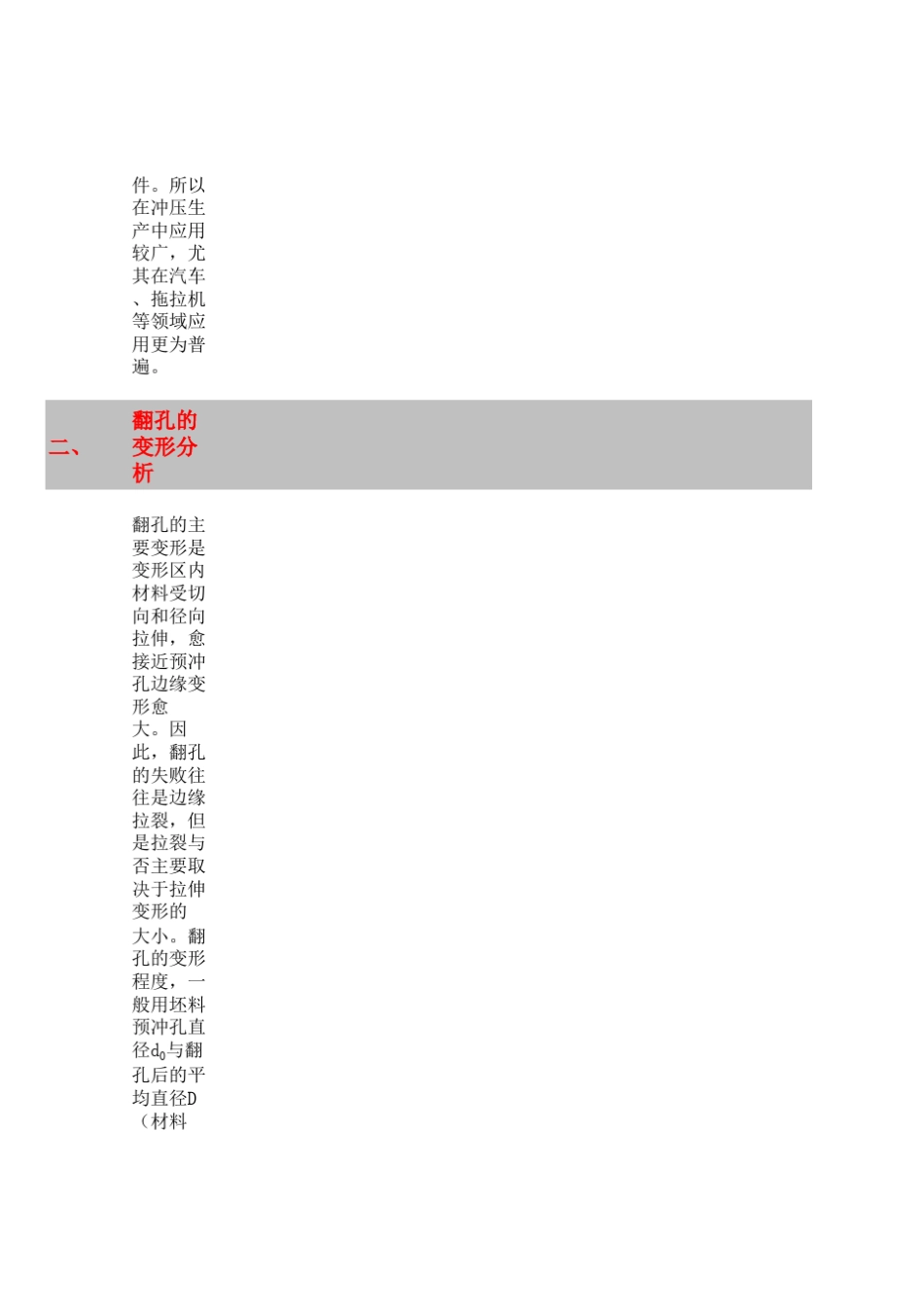 件。所以在冲压生产中应用较广，尤其在汽车、拖拉机等领域应用更为普遍。

二、

翻孔的变形分析

翻孔的主要变形是变形区内材料受切向和径向拉伸，愈接近预冲孔边缘变形愈大。因此，翻孔的失败往往是边缘拉裂，但是拉裂与否主要取决于拉伸变形的大小。翻孔的变形程度，一般用坯料预冲孔直径$d_0$与翻孔后的平均直径D（材料